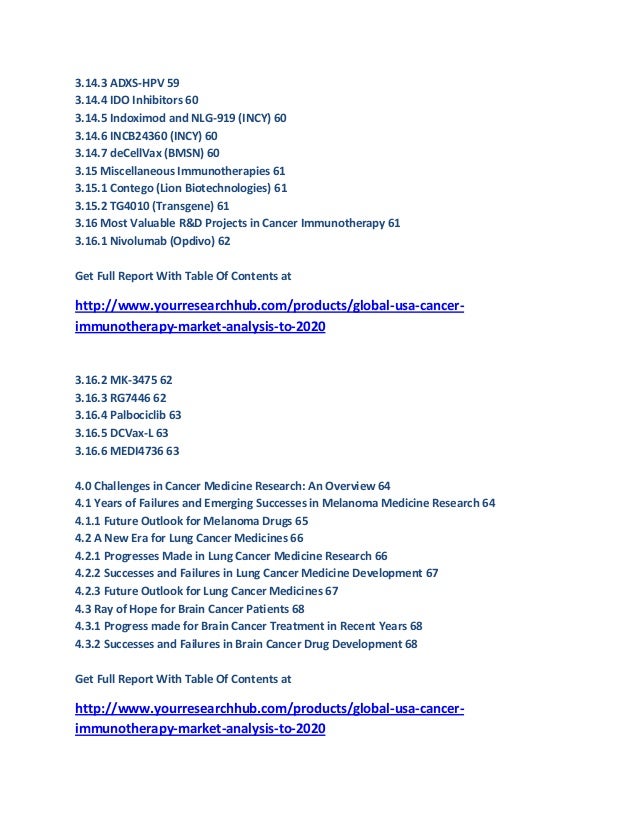 3.14.3 ADXS-HPV 59
3.14.4 IDO Inhibitors 60
3.14.5 Indoximod and NLG-919 (INCY) 60
3.14.6 INCB24360 (INCY) 60
3.14.7 deCellVax (BMSN) 60
3.15 Miscellaneous Immunotherapies 61
3.15.1 Contego (Lion Biotechnologies) 61
3.15.2 TG4010 (Transgene) 61
3.16 Most Valuable R&D Projects in Cancer Immunotherapy 61
3.16.1 Nivolumab (Opdivo) 62

Get Full Report With Table Of Contents at

http://www.yourresearchhub.com/products/global-usa-cancer-immunotherapy-market-analysis-to-2020

3.16.2 MK-3475 62
3.16.3 RG7446 62
3.16.4 Palbociclib 63
3.16.5 DCVax-L 63
3.16.6 MEDI4736 63

4.0 Challenges in Cancer Medicine Research: An Overview 64
4.1 Years of Failures and Emerging Successes in Melanoma Medicine Research 64
4.1.1 Future Outlook for Melanoma Drugs 65
4.2 A New Era for Lung Cancer Medicines 66
4.2.1 Progresses Made in Lung Cancer Medicine Research 66
4.2.2 Successes and Failures in Lung Cancer Medicine Development 67
4.2.3 Future Outlook for Lung Cancer Medicines 67
4.3 Ray of Hope for Brain Cancer Patients 68
4.3.1 Progress made for Brain Cancer Treatment in Recent Years 68
4.3.2 Successes and Failures in Brain Cancer Drug Development 68

Get Full Report With Table Of Contents at

http://www.yourresearchhub.com/products/global-usa-cancer-immunotherapy-market-analysis-to-2020